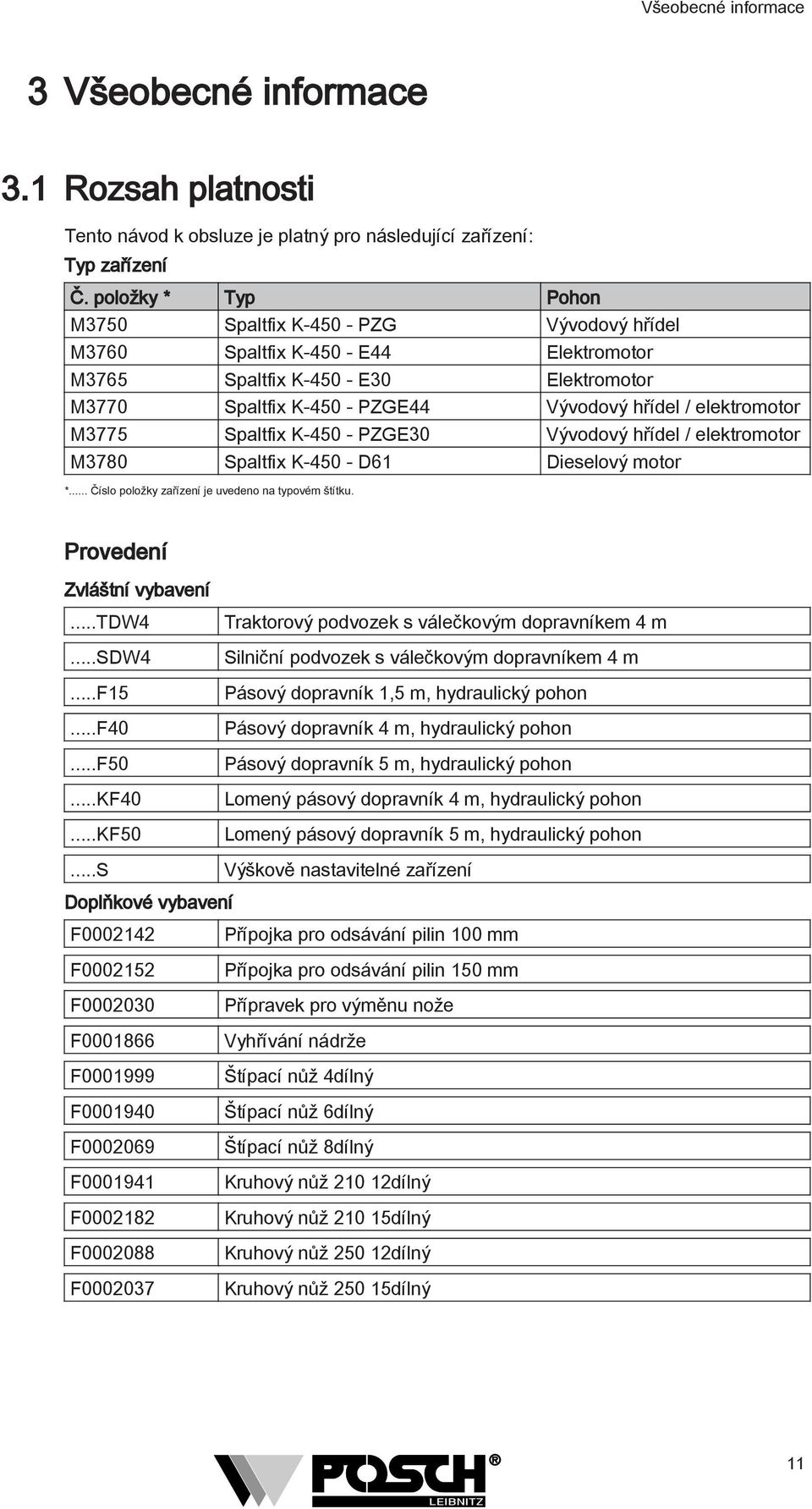 Všeobecné informace

3 Všeobecné informace

3.1 Rozsah platnosti

Tento návod k obsluze je platný pro následující zařízení:

Typ zařízení

| Č. položky * | Typ | Pohon |
|---|---|---|
| M3750 | Spaltfix K-450 - PZG | Vývodový hřídel |
| M3760 | Spaltfix K-450 - E44 | Elektromotor |
| M3765 | Spaltfix K-450 - E30 | Elektromotor |
| M3770 | Spaltfix K-450 - PZGE44 | Vývodový hřídel / elektromotor |
| M3775 | Spaltfix K-450 - PZGE30 | Vývodový hřídel / elektromotor |
| M3780 | Spaltfix K-450 - D61 | Dieselový motor |

*...... Číslo položky zařízení je uvedeno na typovém štítku.

Provedení

Zvláštní vybavení

| | |
|---|---|
| .....TDW4 | Traktorový podvozek s válečkovým dopravníkem 4 m |
| .....SDW4 | Silniční podvozek s válečkovým dopravníkem 4 m |
| .....F15 | Pásový dopravník 1,5 m, hydraulický pohon |
| .....F40 | Pásový dopravník 4 m, hydraulický pohon |
| .....F50 | Pásový dopravník 5 m, hydraulický pohon |
| .....KF40 | Lomený pásový dopravník 4 m, hydraulický pohon |
| .....KF50 | Lomený pásový dopravník 5 m, hydraulický pohon |
| .....S | Výškově nastavitelné zařízení |

Doplňkové vybavení

| | |
|---|---|
| F0002142 | Přípojka pro odsávání pilin 100 mm |
| F0002152 | Přípojka pro odsávání pilin 150 mm |
| F0002030 | Přípravek pro výměnu nože |
| F0001866 | Vyhřívání nádrže |
| F0001999 | Štípací nůž 4dílný |
| F0001940 | Štípací nůž 6dílný |
| F0002069 | Štípací nůž 8dílný |
| F0001941 | Kruhový nůž 210 12dílný |
| F0002182 | Kruhový nůž 210 15dílný |
| F0002088 | Kruhový nůž 250 12dílný |
| F0002037 | Kruhový nůž 250 15dílný |

POSCH® LEIBNITZ

11